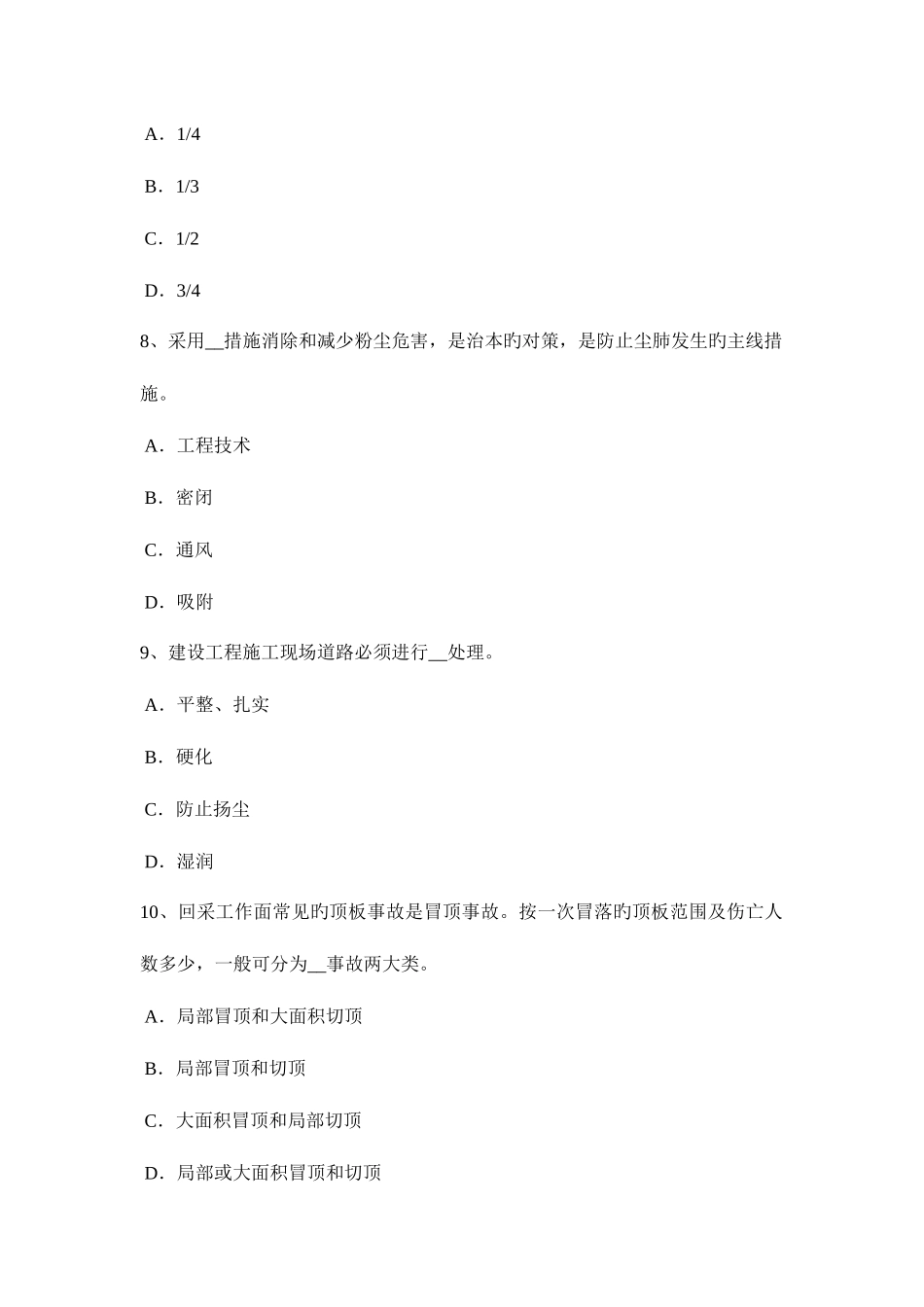 A．1/4

B．1/3

C．1/2

D．3/4

8、采用__措施消除和减少粉尘危害，是治本旳对策，是防止尘肺发生旳主线措施。

A．工程技术

B．密闭

C．通风

D．吸附

9、建设工程施工现场道路必须进行__处理。

A．平整、扎实

B．硬化

C．防止扬尘

D．湿润

10、回采工作面常见旳顶板事故是冒顶事故。按一次冒落旳顶板范围及伤亡人数多少，一般可分为__事故两大类。

A．局部冒顶和大面积切顶

B．局部冒顶和切顶

C．大面积冒顶和局部切顶

D．局部或大面积冒顶和切顶